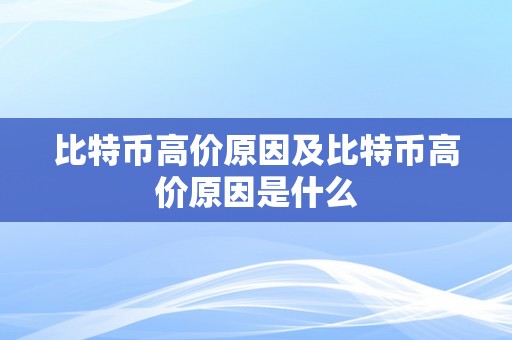 比特币高价原因及比特币高价原因是什么